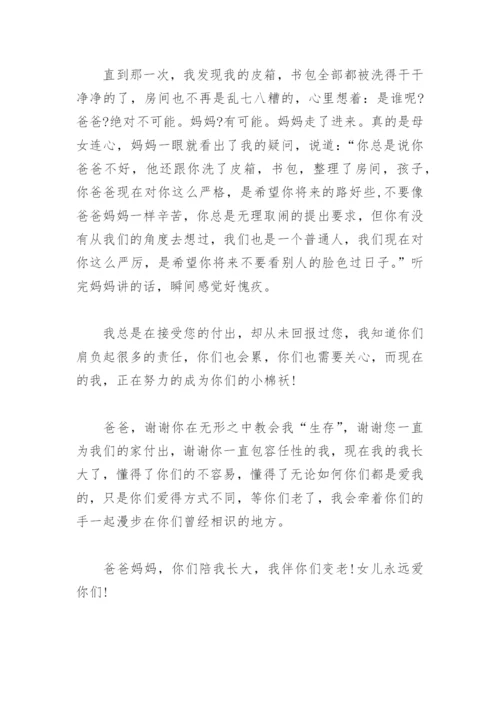 直到那一次，我发现我的皮箱，书包全部都被洗得干干净净的了，房间也不再是乱七八糟的，心里想着：是谁呢?爸爸?绝对不可能。妈妈?有可能。妈妈走了进来。真的是母女连心，妈妈一眼就看出了我的疑问，说道：“你总是说你爸爸不好，他还跟你洗了皮箱，书包，整理了房间，孩子，你爸爸现在对你这么严格，是希望你将来的路好些,不要像爸爸妈妈一样辛苦，你总是无理取闹的提出要求，但你有没有从我们的角度去想过，我们也是一个普通人，我们现在对你这么严厉，是希望你将来不要看别人的脸色过日子。”听完妈妈讲的话，瞬间感觉好愧疚。

我总是在接受您的付出，却从未回报过您，我知道你们肩负起很多的责任，你们也会累，你们也需要关心，而现在的我，正在努力的成为你们的小棉袄!

爸爸，谢谢你在无形之中教会我“生存”，谢谢您一直为我们的家付出，谢谢你一直包容任性的我，现在我的我长大了，懂得了你们的不容易，懂得了无论如何你们都是爱我的，只是你们爱得方式不同，等你们老了，我会牵着你们的手一起漫步在你们曾经相识的地方。

爸爸妈妈，你们陪我长大，我伴你们变老!女儿永远爱你们!